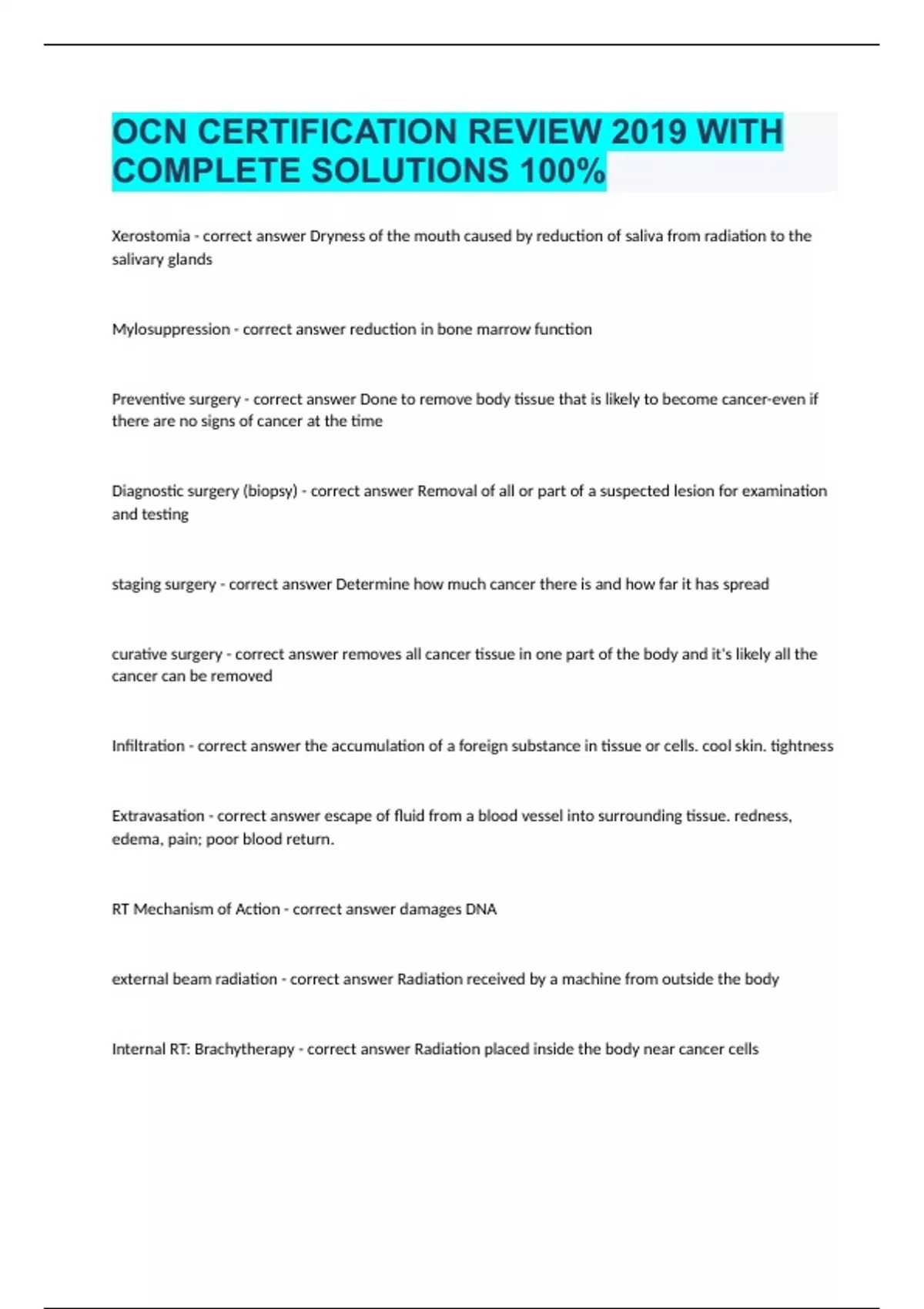 OCN CERTIFICATION REVIEW 2019 WITH COMPLETE SOLUTIONS 100%

Xerostomia - correct answer Dryness of the mouth caused by reduction of saliva from radiation to the salivary glands

Mylosuppression - correct answer reduction in bone marrow function

Preventive surgery - correct answer Done to remove body tissue that is likely to become cancer-even if there are no signs of cancer at the time

Diagnostic surgery (biopsy) - correct answer Removal of all or part of a suspected lesion for examination and testing

staging surgery - correct answer Determine how much cancer there is and how far it has spread

curative surgery - correct answer removes all cancer tissue in one part of the body and it's likely all the cancer can be removed

Infiltration - correct answer the accumulation of a foreign substance in tissue or cells. cool skin. tightness

Extravasation - correct answer escape of fluid from a blood vessel into surrounding tissue. redness, edema, pain; poor blood return.

RT Mechanism of Action - correct answer damages DNA

external beam radiation - correct answer Radiation received by a machine from outside the body

Internal RT: Brachytherapy - correct answer Radiation placed inside the body near cancer cells